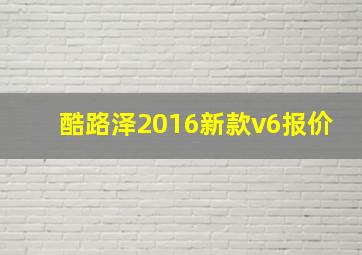 酷路泽2016新款v6报价